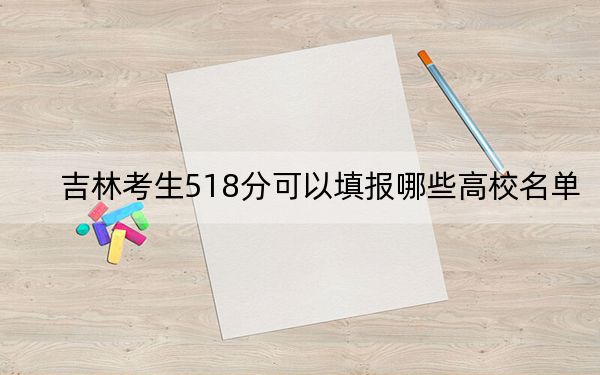 吉林考生518分可以填报哪些高校名单